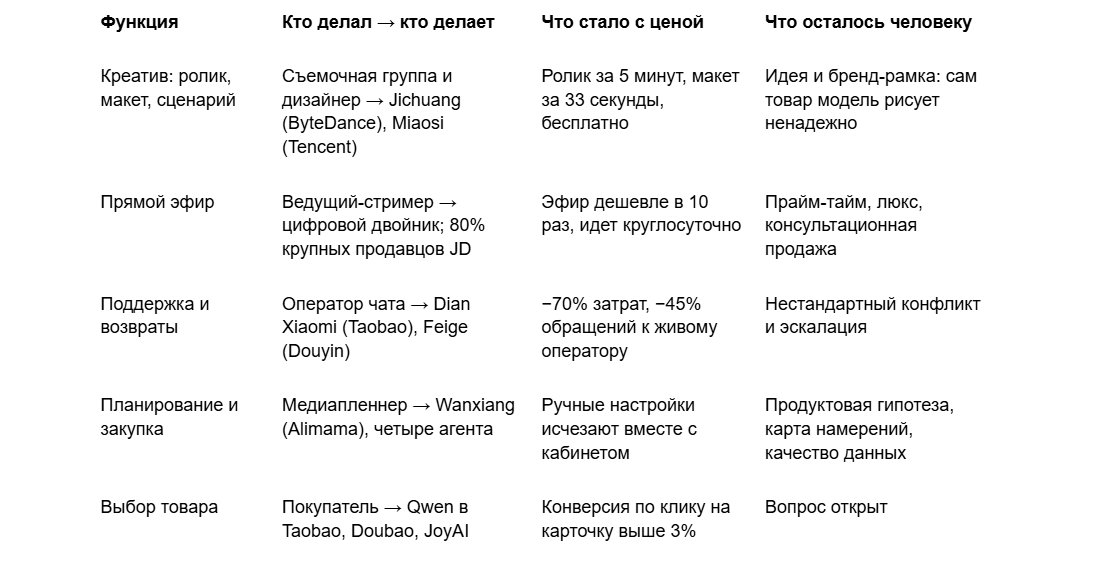 | Функция | Кто делал → кто делает | Что стало с ценой | Что осталось человеку |
|---|---|---|---|
| Креатив: ролик, макет, сценарий | Съемочная группа и дизайнер → Jichuang (ByteDance), Miaosi (Tencent) | Ролик за 5 минут, макет за 33 секунды, бесплатно | Идея и бренд-рамка: сам товар модель рисует ненадежно |
| Прямой эфир | Ведущий-стример → цифровой двойник; 80% крупных продавцов JD | Эфир дешевле в 10 раз, идет круглосуточно | Прайм-тайм, люкс, консультационная продажа |
| Поддержка и возвраты | Оператор чата → Dian Xiaomi (Taobao), Feige (Douyin) | −70% затрат, −45% обращений к живому оператору | Нестандартный конфликт и эскалация |
| Планирование и закупка | Медиапленнер → Wanxiang (Alimama), четыре агента | Ручные настройки исчезают вместе с кабинетом | Продуктовая гипотеза, карта намерений, качество данных |
| Выбор товара | Покупатель → Qwen в Taobao, Doubao, JoyAI | Конверсия по клику на карточку выше 3% | Вопрос открыт |